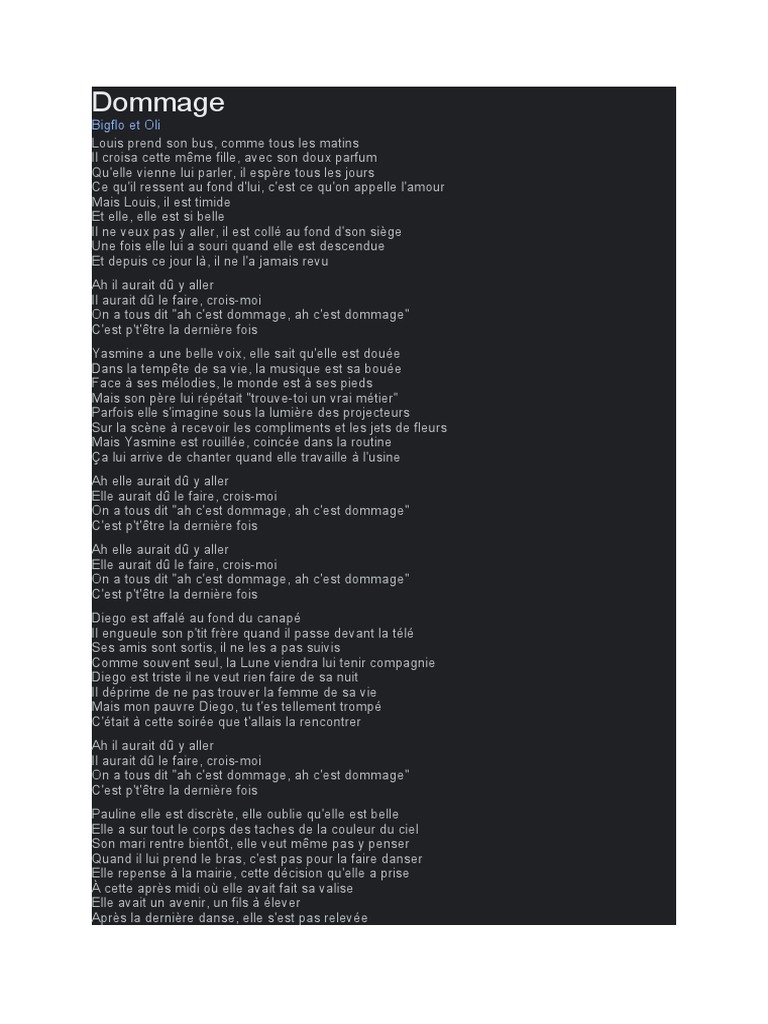 Dommage
Bigflo et Oli
Louis prend son bus, comme tous les matins
Il croisa cette même fille, avec son doux parfum
Qu'elle vienne lui parler, il espère tous les jours
Ce qu'il ressent au fond d'lui, c'est ce qu'on appelle l'amour
Mais Louis, il est timide
Et elle, elle est si belle
Il ne veux pas y aller, il est collé au fond d'son siège
Une fois elle lui a souri quand elle est descendue
Et depuis ce jour là, il ne l'a jamais revu

Ah il aurait dû y aller
Il aurait dû le faire, crois-moi
On a tous dit "ah c'est dommage, ah c'est dommage"
C'est p't'être la dernière fois

Yasmine a une belle voix, elle sait qu'elle est douée
Dans la tempête de sa vie, la musique est sa bouée
Face à ses mélodies, le monde est à ses pieds
Mais son père lui répétait "trouve-toi un vrai métier"
Parfois elle s'imagine sous la lumière des projecteurs
Sur la scène à recevoir les compliments et les jets de fleurs
Mais Yasmine est rouillée, coincée dans la routine
Ça lui arrive de chanter quand elle travaille à l'usine

Ah elle aurait dû y aller
Elle aurait dû le faire, crois-moi
On a tous dit "ah c'est dommage, ah c'est dommage"
C'est p't'être la dernière fois

Ah elle aurait dû y aller
Elle aurait dû le faire, crois-moi
On a tous dit "ah c'est dommage, ah c'est dommage"
C'est p't'être la dernière fois

Diego est affalé au fond du canapé
Il engueule son p'tit frère quand il passe devant la télé
Ses amis sont sortis, il ne les a pas suivis
Comme souvent seul, la Lune viendra lui tenir compagnie
Diego est triste il ne veut rien faire de sa nuit
Il déprime de ne pas trouver la femme de sa vie
Mais mon pauvre Diego, tu t'es tellement trompé
C'était à cette soirée que t'allais la rencontrer

Ah il aurait dû y aller
Il aurait dû le faire, crois-moi
On a tous dit "ah c'est dommage, ah c'est dommage"
C'est p't'être la dernière fois

Pauline elle est discrète, elle oublie qu'elle est belle
Elle a sur tout le corps des taches de la couleur du ciel
Son mari rentre bientôt, elle veut même pas y penser
Quand il lui prend le bras, c'est pas pour la faire danser
Elle repense à la mairie, cette décision qu'elle a prise
À cette après midi où elle avait fait sa valise
Elle avait un avenir, un fils à élever
Après la dernière danse, elle s'est pas relevée